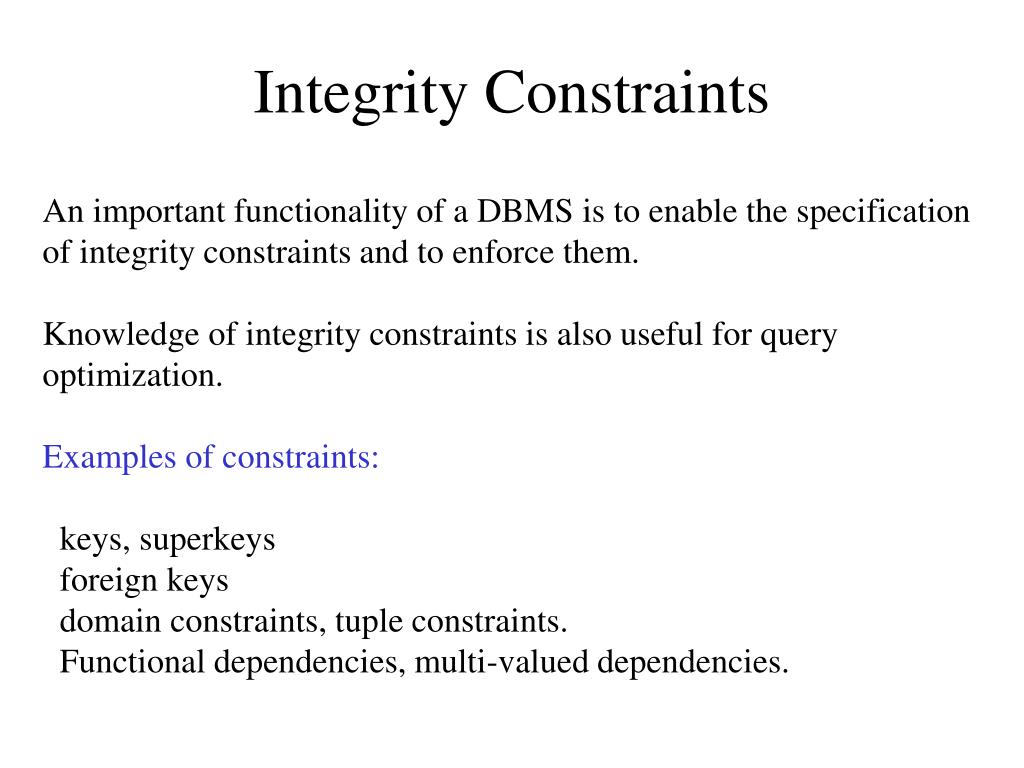 Integrity Constraints

An important functionality of a DBMS is to enable the specification of integrity constraints and to enforce them.

Knowledge of integrity constraints is also useful for query optimization.

Examples of constraints:

keys, superkeys
foreign keys
domain constraints, tuple constraints.
Functional dependencies, multi-valued dependencies.